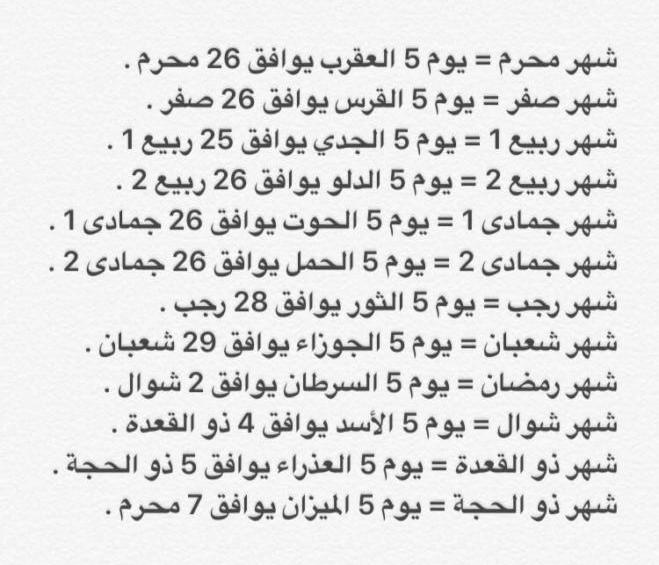 شهر محرم = يوم 5 العقرب يوافق 26 محرم .
شهر صفر = يوم 5 القرس يوافق 26 صفر .
شهر ربيع 1 = يوم 5 الجدي يوافق 25 ربيع 1 .
شهر ربيع 2 = يوم 5 الدلو يوافق 26 ربيع 2 .
شهر جمادى 1 = يوم 5 الحوت يوافق 26 جمادى 1 .
شهر جمادى 2 = يوم 5 الحمل يوافق 26 جمادى 2 .
شهر رجب = يوم 5 الثور يوافق 28 رجب .
شهر شعبان = يوم 5 الجوزاء يوافق 29 شعبان .
شهر رمضان = يوم 5 السرطان يوافق 2 شوال .
شهر شوال = يوم 5 الأسد يوافق 4 ذو القعدة .
شهر ذو القعدة = يوم 5 العذراء يوافق 5 ذو الحجة .
شهر ذو الحجة = يوم 5 الميزان يوافق 7 محرم .